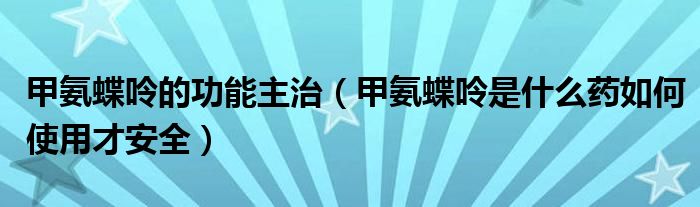 甲氨蝶呤的功能主治（甲氨蝶呤是什么药如何使用才安全）